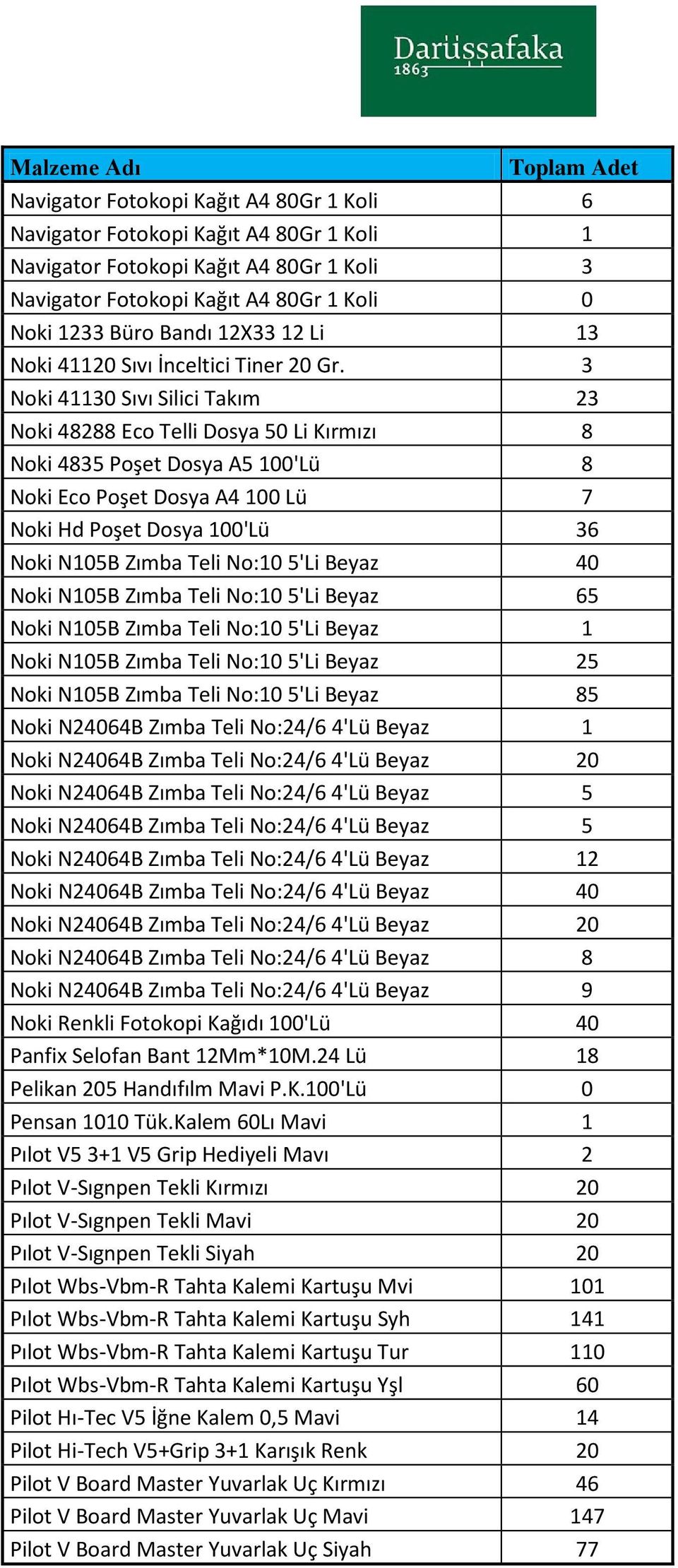 Darüşşafaka
1863

| Malzeme Adı | Toplam Adet |
|---|---|
| Navigator Fotokopi Kağıt A4 80Gr 1 Koli | 6 |
| Navigator Fotokopi Kağıt A4 80Gr 1 Koli | 1 |
| Navigator Fotokopi Kağıt A4 80Gr 1 Koli | 3 |
| Navigator Fotokopi Kağıt A4 80Gr 1 Koli | 0 |
| Noki 1233 Büro Bandı 12X33 12 Li | 13 |
| Noki 41120 Sıvı İnceltici Tiner 20 Gr. | 3 |
| Noki 41130 Sıvı Silici Takım | 23 |
| Noki 48288 Eco Telli Dosya 50 Li Kırmızı | 8 |
| Noki 4835 Poşet Dosya A5 100'Lü | 8 |
| Noki Eco Poşet Dosya A4 100 Lü | 7 |
| Noki Hd Poşet Dosya 100'Lü | 36 |
| Noki N105B Zımba Teli No:10 5'Li Beyaz | 40 |
| Noki N105B Zımba Teli No:10 5'Li Beyaz | 65 |
| Noki N105B Zımba Teli No:10 5'Li Beyaz | 1 |
| Noki N105B Zımba Teli No:10 5'Li Beyaz | 25 |
| Noki N105B Zımba Teli No:10 5'Li Beyaz | 85 |
| Noki N24064B Zımba Teli No:24/6 4'Lü Beyaz | 1 |
| Noki N24064B Zımba Teli No:24/6 4'Lü Beyaz | 20 |
| Noki N24064B Zımba Teli No:24/6 4'Lü Beyaz | 5 |
| Noki N24064B Zımba Teli No:24/6 4'Lü Beyaz | 5 |
| Noki N24064B Zımba Teli No:24/6 4'Lü Beyaz | 12 |
| Noki N24064B Zımba Teli No:24/6 4'Lü Beyaz | 40 |
| Noki N24064B Zımba Teli No:24/6 4'Lü Beyaz | 20 |
| Noki N24064B Zımba Teli No:24/6 4'Lü Beyaz | 8 |
| Noki N24064B Zımba Teli No:24/6 4'Lü Beyaz | 9 |
| Noki Renkli Fotokopi Kağıdı 100'Lü | 40 |
| Panfix Selofan Bant 12Mm*10M.24 Lü | 18 |
| Pelikan 205 Handıfılm Mavi P.K.100'Lü | 0 |
| Pensan 1010 Tük.Kalem 60Lı Mavi | 1 |
| Pılot V5 3+1 V5 Grip Hediyeli Mavı | 2 |
| Pılot V-Sıgnpen Tekli Kırmızı | 20 |
| Pılot V-Sıgnpen Tekli Mavi | 20 |
| Pılot V-Sıgnpen Tekli Siyah | 20 |
| Pılot Wbs-Vbm-R Tahta Kalemi Kartuşu Mvi | 101 |
| Pılot Wbs-Vbm-R Tahta Kalemi Kartuşu Syh | 141 |
| Pılot Wbs-Vbm-R Tahta Kalemi Kartuşu Tur | 110 |
| Pılot Wbs-Vbm-R Tahta Kalemi Kartuşu Yşl | 60 |
| Pilot Hı-Tec V5 İğne Kalem 0,5 Mavi | 14 |
| Pilot Hi-Tech V5+Grip 3+1 Karışık Renk | 20 |
| Pilot V Board Master Yuvarlak Uç Kırmızı | 46 |
| Pilot V Board Master Yuvarlak Uç Mavi | 147 |
| Pilot V Board Master Yuvarlak Uç Siyah | 77 |